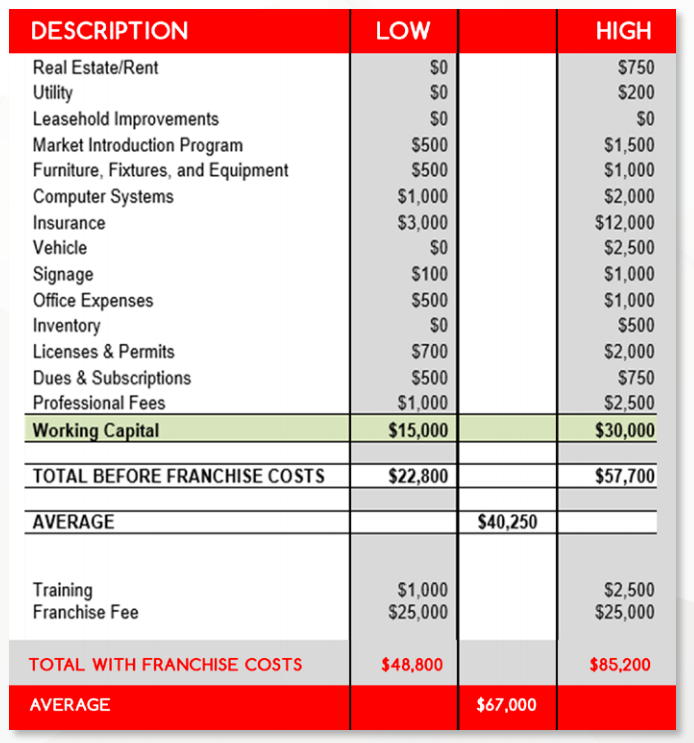 | DESCRIPTION | LOW | | HIGH |
|---|---|---|---|
| Real Estate/Rent | \$0 | | \$750 |
| Utility | \$0 | | \$200 |
| Leasehold Improvements | \$0 | | \$0 |
| Market Introduction Program | \$500 | | \$1,500 |
| Furniture, Fixtures, and Equipment | \$500 | | \$1,000 |
| Computer Systems | \$1,000 | | \$2,000 |
| Insurance | \$3,000 | | \$12,000 |
| Vehicle | \$0 | | \$2,500 |
| Signage | \$100 | | \$1,000 |
| Office Expenses | \$500 | | \$1,000 |
| Inventory | \$0 | | \$500 |
| Licenses & Permits | \$700 | | \$2,000 |
| Dues & Subscriptions | \$500 | | \$750 |
| Professional Fees | \$1,000 | | \$2,500 |
| Working Capital | \$15,000 | | \$30,000 |
| TOTAL BEFORE FRANCHISE COSTS | \$22,800 | | \$57,700 |
| AVERAGE | | \$40,250 | |
| Training | \$1,000 | | \$2,500 |
| Franchise Fee | \$25,000 | | \$25,000 |
| TOTAL WITH FRANCHISE COSTS | \$48,800 | | \$85,200 |
| AVERAGE | | \$67,000 | |